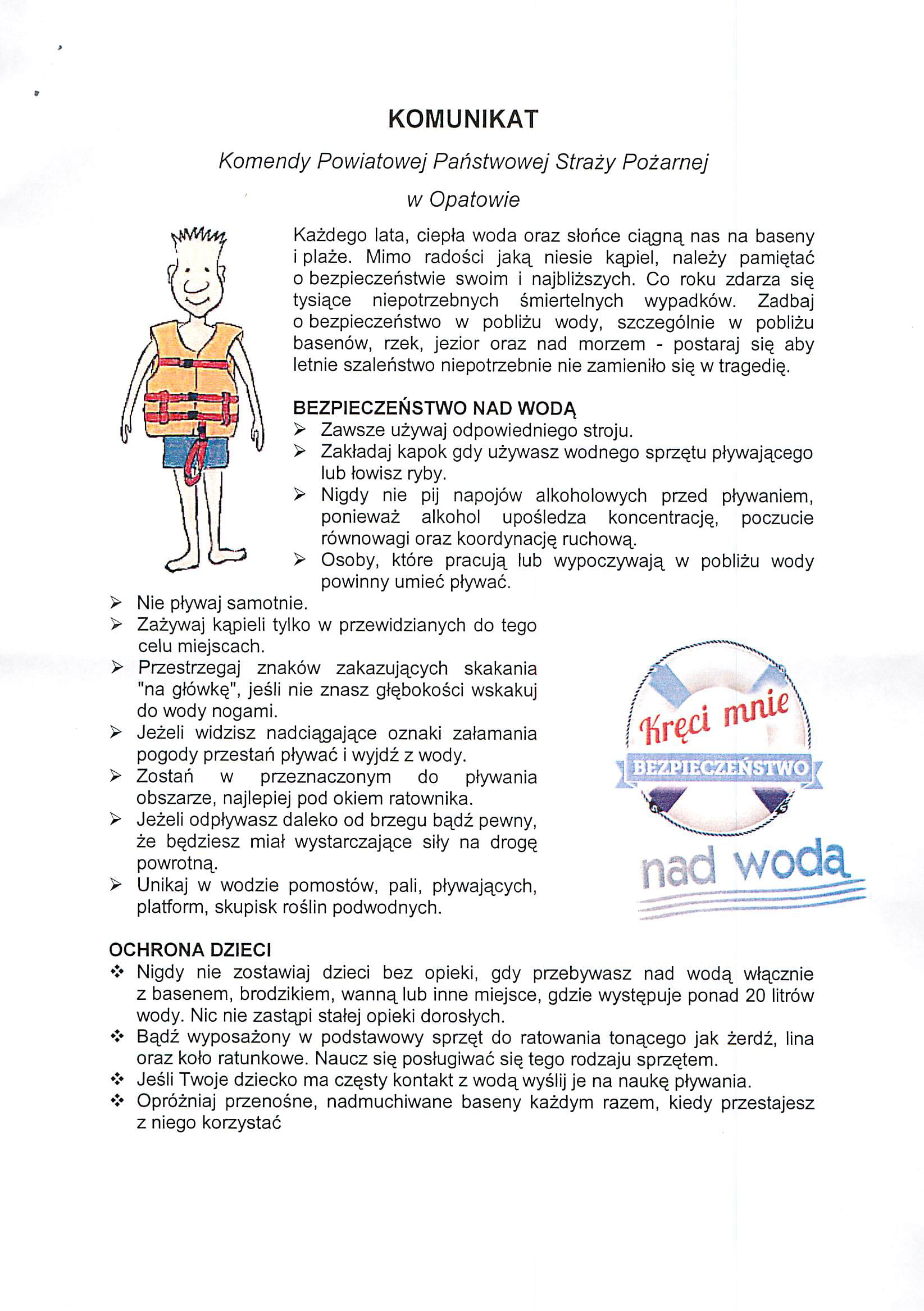 KOMUNIKAT

Komendy Powiatowej Państwowej Straży Pożarnej

w Opatowie

Każdego lata, ciepła woda oraz słońce ciągną nas na baseny i plaże. Mimo radości jaką niesie kąpiel, należy pamiętać o bezpieczeństwie swoim i najbliższych. Co roku zdarza się tysiące niepotrzebnych śmiertelnych wypadków. Zadbaj o bezpieczeństwo w pobliżu wody, szczególnie w pobliżu basenów, rzek, jezior oraz nad morzem - postaraj się aby letnie szaleństwo niepotrzebnie nie zamieniło się w tragedię.

BEZPIECZEŃSTWO NAD WODĄ
➢ Zawsze używaj odpowiedniego stroju.
➢ Zakładaj kapok gdy używasz wodnego sprzętu pływającego lub łowisz ryby.
➢ Nigdy nie pij napojów alkoholowych przed pływaniem, ponieważ alkohol upośledza koncentrację, poczucie równowagi oraz koordynację ruchową.
➢ Osoby, które pracują lub wypoczywają w pobliżu wody powinny umieć pływać.
➢ Nie pływaj samotnie.
➢ Zażywaj kąpieli tylko w przewidzianych do tego celu miejscach.
➢ Przestrzegaj znaków zakazujących skakania "na główkę", jeśli nie znasz głębokości wskakuj do wody nogami.
➢ Jeżeli widzisz nadciągające oznaki załamania pogody przestań pływać i wyjdź z wody.
➢ Zostań w przeznaczonym do pływania obszarze, najlepiej pod okiem ratownika.
➢ Jeżeli odpływasz daleko od brzegu bądź pewny, że będziesz miał wystarczające siły na drogę powrotną.
➢ Unikaj w wodzie pomostów, pali, pływających, platform, skupisk roślin podwodnych.

Kręci mnie
BEZPIECZEŃSTWO
nad wodą

OCHRONA DZIECI
❖ Nigdy nie zostawiaj dzieci bez opieki, gdy przebywasz nad wodą włącznie z basenem, brodzikiem, wanną lub inne miejsce, gdzie występuje ponad 20 litrów wody. Nic nie zastąpi stałej opieki dorosłych.
❖ Bądź wyposażony w podstawowy sprzęt do ratowania tonącego jak żerdź, lina oraz koło ratunkowe. Naucz się posługiwać się tego rodzaju sprzętem.
❖ Jeśli Twoje dziecko ma częsty kontakt z wodą wyślij je na naukę pływania.
❖ Opróżniaj przenośne, nadmuchiwane baseny każdym razem, kiedy przestajesz z niego korzystać